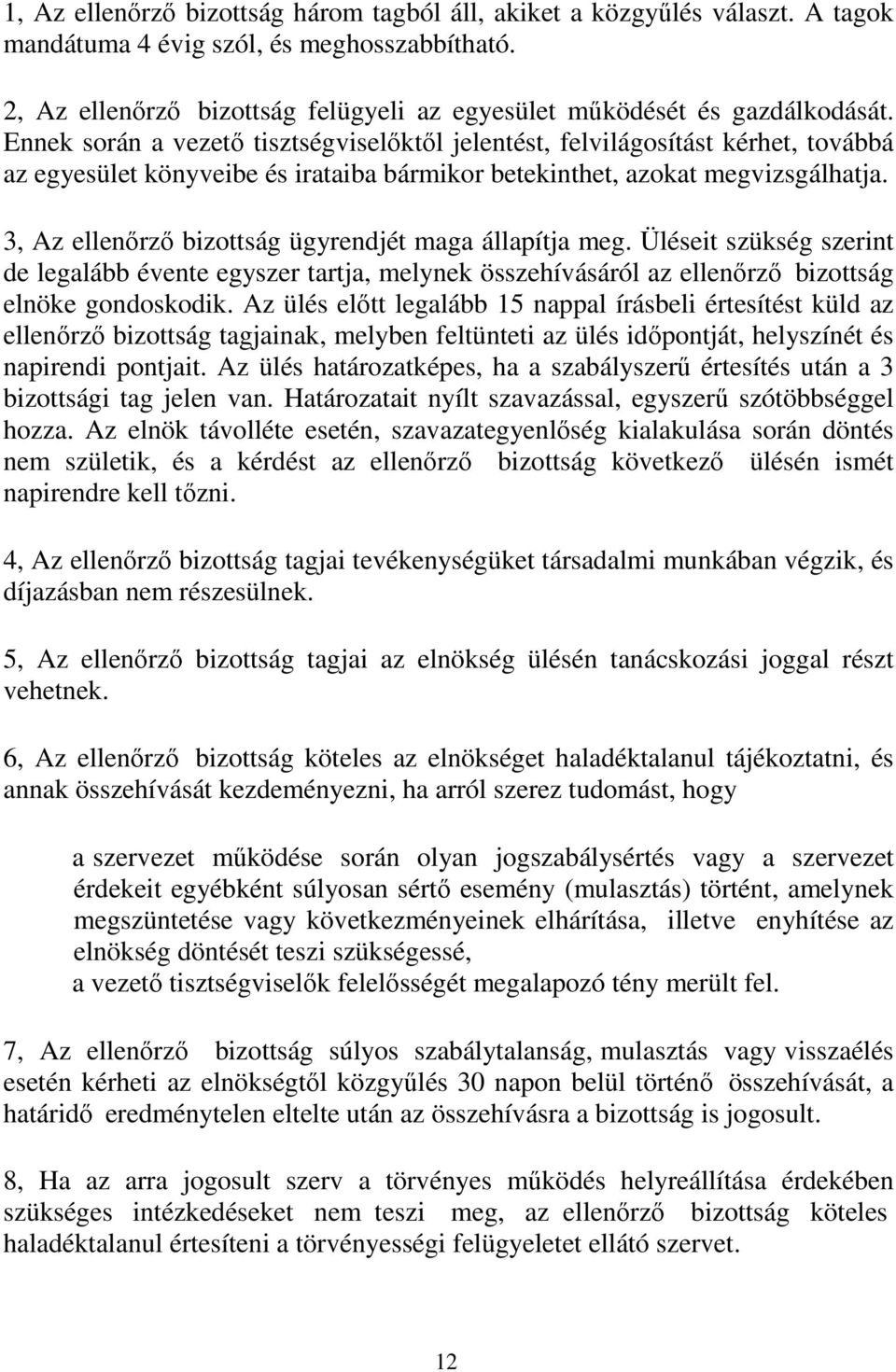 1, Az ellenőrző bizottság három tagból áll, akiket a közgyűlés választ. A tagok mandátuma 4 évig szól, és meghosszabbítható.

2, Az ellenőrző bizottság felügyeli az egyesület működését és gazdálkodását. Ennek során a vezető tisztségviselőktől jelentést, felvilágosítást kérhet, továbbá az egyesület könyveibe és irataiba bármikor betekinthet, azokat megvizsgálhatja.

3, Az ellenőrző bizottság ügyrendjét maga állapítja meg. Üléseit szükség szerint de legalább évente egyszer tartja, melynek összehívásáról az ellenőrző bizottság elnöke gondoskodik. Az ülés előtt legalább 15 nappal írásbeli értesítést küld az ellenőrző bizottság tagjainak, melyben feltünteti az ülés időpontját, helyszínét és napirendi pontjait. Az ülés határozatképes, ha a szabályszerű értesítés után a 3 bizottsági tag jelen van. Határozatait nyílt szavazással, egyszerű szótöbbséggel hozza. Az elnök távolléte esetén, szavazategyenlőség kialakulása során döntés nem születik, és a kérdést az ellenőrző bizottság következő ülésén ismét napirendre kell tőzni.

4, Az ellenőrző bizottság tagjai tevékenységüket társadalmi munkában végzik, és díjazásban nem részesülnek.

5, Az ellenőrző bizottság tagjai az elnökség ülésén tanácskozási joggal részt vehetnek.

6, Az ellenőrző bizottság köteles az elnökséget haladéktalanul tájékoztatni, és annak összehívását kezdeményezni, ha arról szerez tudomást, hogy

a szervezet működése során olyan jogszabálysértés vagy a szervezet érdekeit egyébként súlyosan sértő esemény (mulasztás) történt, amelynek megszüntetése vagy következményeinek elhárítása, illetve enyhítése az elnökség döntését teszi szükségessé,
a vezető tisztségviselők felelősségét megalapozó tény merült fel.

7, Az ellenőrző bizottság súlyos szabálytalanság, mulasztás vagy visszaélés esetén kérheti az elnökségtől közgyűlés 30 napon belül történő összehívását, a határidő eredménytelen eltelte után az összehívásra a bizottság is jogosult.

8, Ha az arra jogosult szerv a törvényes működés helyreállítása érdekében szükséges intézkedéseket nem teszi meg, az ellenőrző bizottság köteles haladéktalanul értesíteni a törvényességi felügyeletet ellátó szervet.

12